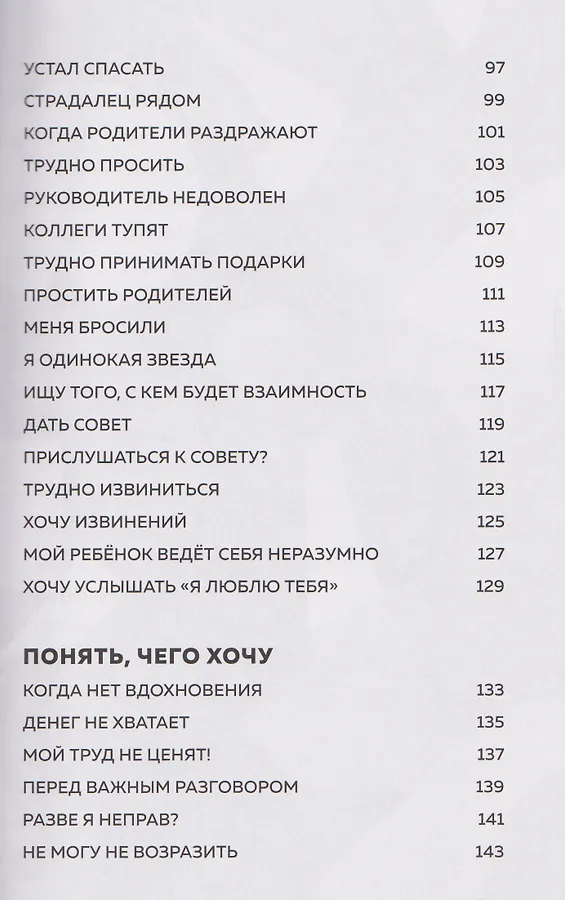 УСТАЛ СПАСАТЬ 97
СТРАДАЛЕЦ РЯДОМ 99
КОГДА РОДИТЕЛИ РАЗДРАЖАЮТ 101
ТРУДНО ПРОСИТЬ 103
РУКОВОДИТЕЛЬ НЕДОВОЛЕН 105
КОЛЛЕГИ ТУПЯТ 107
ТРУДНО ПРИНИМАТЬ ПОДАРКИ 109
ПРОСТИТЬ РОДИТЕЛЕЙ 111
МЕНЯ БРОСИЛИ 113
Я ОДИНОКАЯ ЗВЕЗДА 115
ИЩУ ТОГО, С КЕМ БУДЕТ ВЗАИМНОСТЬ 117
ДАТЬ СОВЕТ 119
ПРИСЛУШАТЬСЯ К СОВЕТУ? 121
ТРУДНО ИЗВИНИТЬСЯ 123
ХОЧУ ИЗВИНЕНИЙ 125
МОЙ РЕБЁНОК ВЕДЁТ СЕБЯ НЕРАЗУМНО 127
ХОЧУ УСЛЫШАТЬ «Я ЛЮБЛЮ ТЕБЯ» 129

ПОНЯТЬ, ЧЕГО ХОЧУ
КОГДА НЕТ ВДОХНОВЕНИЯ 133
ДЕНЕГ НЕ ХВАТАЕТ 135
МОЙ ТРУД НЕ ЦЕНЯТ! 137
ПЕРЕД ВАЖНЫМ РАЗГОВОРОМ 139
РАЗВЕ Я НЕПРАВ? 141
НЕ МОГУ НЕ ВОЗРАЗИТЬ 143